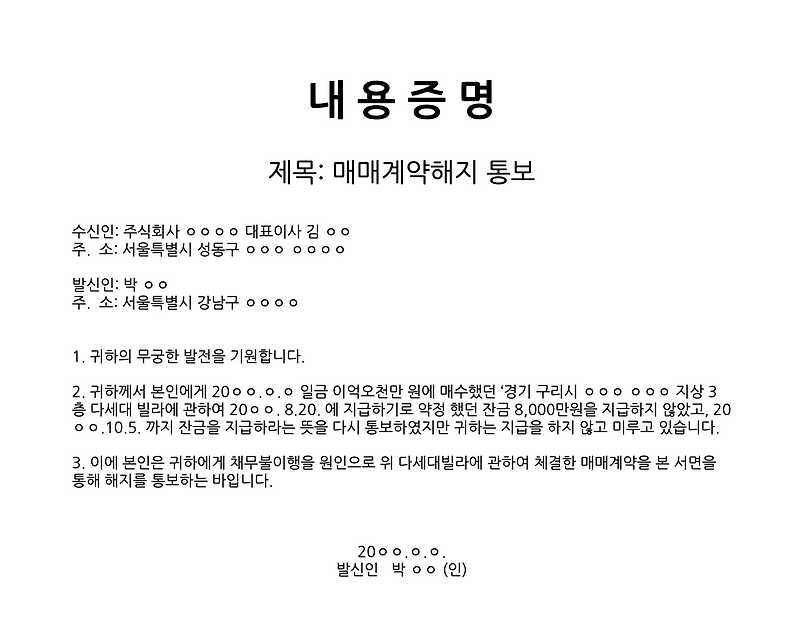 내 용 증 명

제목: 매매계약해지 통보

수신인: 주식회사 ㅇㅇㅇㅇ 대표이사 김 ㅇㅇ
주. 소: 서울특별시 성동구 ㅇㅇㅇ ㅇㅇㅇㅇ

발신인: 박 ㅇㅇ
주. 소: 서울특별시 강남구 ㅇㅇㅇㅇ

1. 귀하의 무궁한 발전을 기원합니다.

2. 귀하께서 본인에게 20ㅇㅇ.ㅇ.ㅇ 일금 이억오천만 원에 매수했던 '경기 구리시 ㅇㅇㅇ ㅇㅇㅇ 지상 3층 다세대 빌라에 관하여 20ㅇㅇ. 8.20. 에 지급하기로 약정 했던 잔금 8,000만원을 지급하지 않았고, 20ㅇㅇ.10.5. 까지 잔금을 지급하라는 뜻을 다시 통보하였지만 귀하는 지급을 하지 않고 미루고 있습니다.

3. 이에 본인은 귀하에게 채무불이행을 원인으로 위 다세대빌라에 관하여 체결한 매매계약을 본 서면을 통해 해지를 통보하는 바입니다.

20ㅇㅇ.ㅇ.ㅇ.
발신인 박 ㅇㅇ (인)